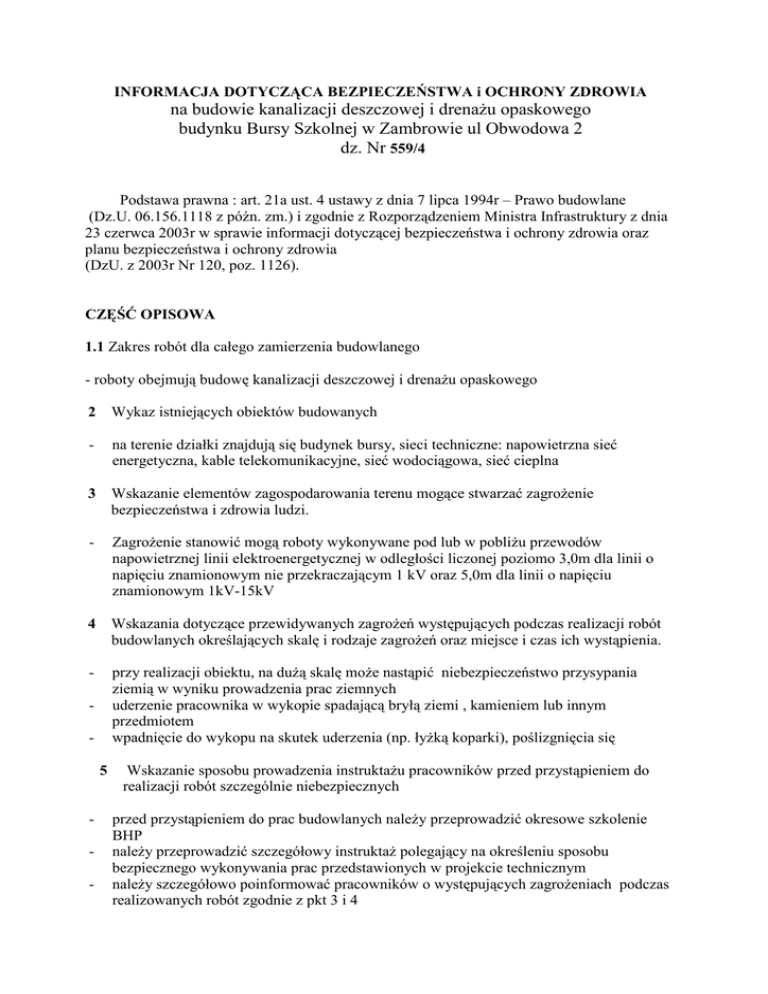 INFORMACJA DOTYCZĄCA BEZPIECZEŃSTWA i OCHRONY ZDROWIA
na budowie kanalizacji deszczowej i drenażu opaskowego
budynku Bursy Szkolnej w Zambrowie ul Obwodowa 2
dz. Nr 559/4

Podstawa prawna : art. 21a ust. 4 ustawy z dnia 7 lipca 1994r – Prawo budowlane (Dz.U. 06.156.1118 z późn. zm.) i zgodnie z Rozporządzeniem Ministra Infrastruktury z dnia 23 czerwca 2003r w sprawie informacji dotyczącej bezpieczeństwa i ochrony zdrowia oraz planu bezpieczeństwa i ochrony zdrowia
(DzU. z 2003r Nr 120, poz. 1126).

CZĘŚĆ OPISOWA

1.1 Zakres robót dla całego zamierzenia budowlanego

- roboty obejmują budowę kanalizacji deszczowej i drenażu opaskowego

2 Wykaz istniejących obiektów budowanych

- na terenie działki znajdują się budynek bursy, sieci techniczne: napowietrzna sieć energetyczna, kable telekomunikacyjne, sieć wodociągowa, sieć cieplna

3 Wskazanie elementów zagospodarowania terenu mogące stwarzać zagrożenie bezpieczeństwa i zdrowia ludzi.

- Zagrożenie stanowić mogą roboty wykonywane pod lub w pobliżu przewodów napowietrznej linii elektroenergetycznej w odległości liczonej poziomo 3,0m dla linii o napięciu znamionowym nie przekraczającym 1 kV oraz 5,0m dla linii o napięciu znamionowym 1kV-15kV

4 Wskazania dotyczące przewidywanych zagrożeń występujących podczas realizacji robót budowlanych określających skalę i rodzaje zagrożeń oraz miejsce i czas ich wystąpienia.

- przy realizacji obiektu, na dużą skalę może nastąpić niebezpieczeństwo przysypania ziemią w wyniku prowadzenia prac ziemnych
- uderzenie pracownika w wykopie spadającą bryłą ziemi , kamieniem lub innym przedmiotem
- wpadnięcie do wykopu na skutek uderzenia (np. łyżką koparki), poślizgnięcia się

5 Wskazanie sposobu prowadzenia instruktażu pracowników przed przystąpieniem do realizacji robót szczególnie niebezpiecznych

- przed przystąpieniem do prac budowlanych należy przeprowadzić okresowe szkolenie BHP
- należy przeprowadzić szczegółowy instruktaż polegający na określeniu sposobu bezpiecznego wykonywania prac przedstawionych w projekcie technicznym
- należy szczegółowo poinformować pracowników o występujących zagrożeniach podczas realizowanych robót zgodnie z pkt 3 i 4